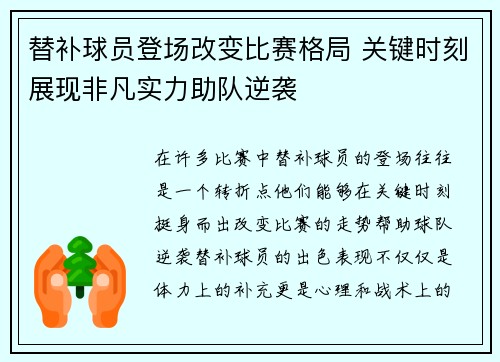 替补球员登场改变比赛格局 关键时刻展现非凡实力助队逆袭

在许多比赛中替补球员的登场往往是一个转折点他们能够在关键时刻挺身而出改变比赛的走势帮助球队逆袭替补球员的出色表现不仅仅是体力上的补充更是心理和战术上的